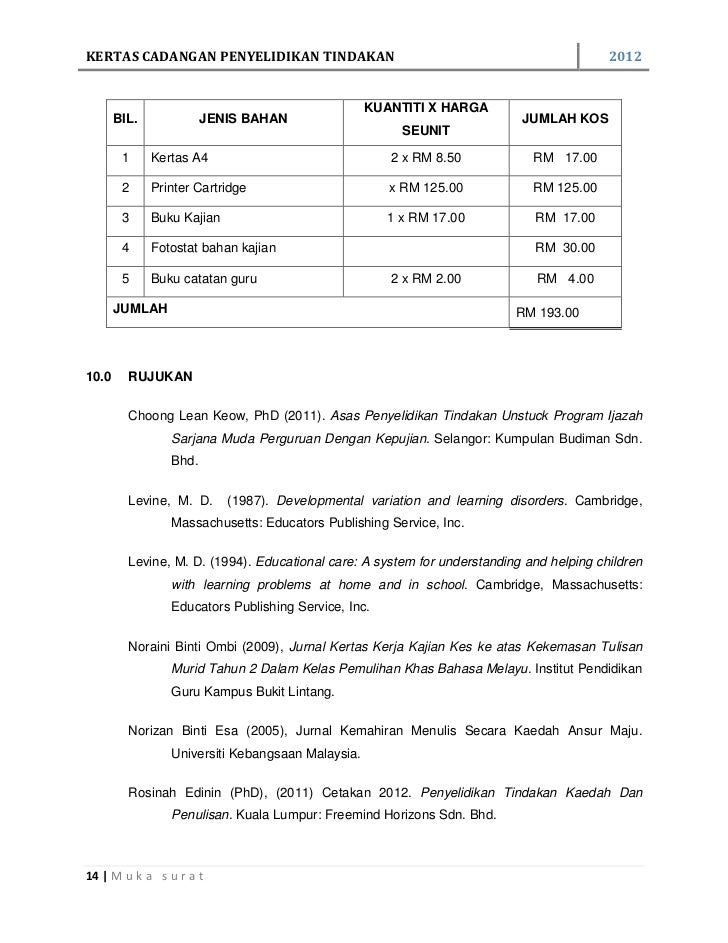 KERTAS CADANGAN PENYELIDIKAN TINDAKAN 2012

| BIL. | JENIS BAHAN | KUANTITI X HARGA SEUNIT | JUMLAH KOS |
|---|---|---|---|
| 1 | Kertas A4 | 2 x RM 8.50 | RM 17.00 |
| 2 | Printer Cartridge | x RM 125.00 | RM 125.00 |
| 3 | Buku Kajian | 1 x RM 17.00 | RM 17.00 |
| 4 | Fotostat bahan kajian | | RM 30.00 |
| 5 | Buku catatan guru | 2 x RM 2.00 | RM 4.00 |
| JUMLAH | | | RM 193.00 |

10.0 RUJUKAN

Choong Lean Keow, PhD (2011). Asas Penyelidikan Tindakan Unstuck Program Ijazah Sarjana Muda Perguruan Dengan Kepujian. Selangor: Kumpulan Budiman Sdn. Bhd.

Levine, M. D. (1987). Developmental variation and learning disorders. Cambridge, Massachusetts: Educators Publishing Service, Inc.

Levine, M. D. (1994). Educational care: A system for understanding and helping children with learning problems at home and in school. Cambridge, Massachusetts: Educators Publishing Service, Inc.

Noraini Binti Ombi (2009), Jurnal Kertas Kerja Kajian Kes ke atas Kekemasan Tulisan Murid Tahun 2 Dalam Kelas Pemulihan Khas Bahasa Melayu. Institut Pendidikan Guru Kampus Bukit Lintang.

Norizan Binti Esa (2005), Jurnal Kemahiran Menulis Secara Kaedah Ansur Maju. Universiti Kebangsaan Malaysia.

Rosinah Edinin (PhD), (2011) Cetakan 2012. Penyelidikan Tindakan Kaedah Dan Penulisan. Kuala Lumpur: Freemind Horizons Sdn. Bhd.

14 | Muka surat